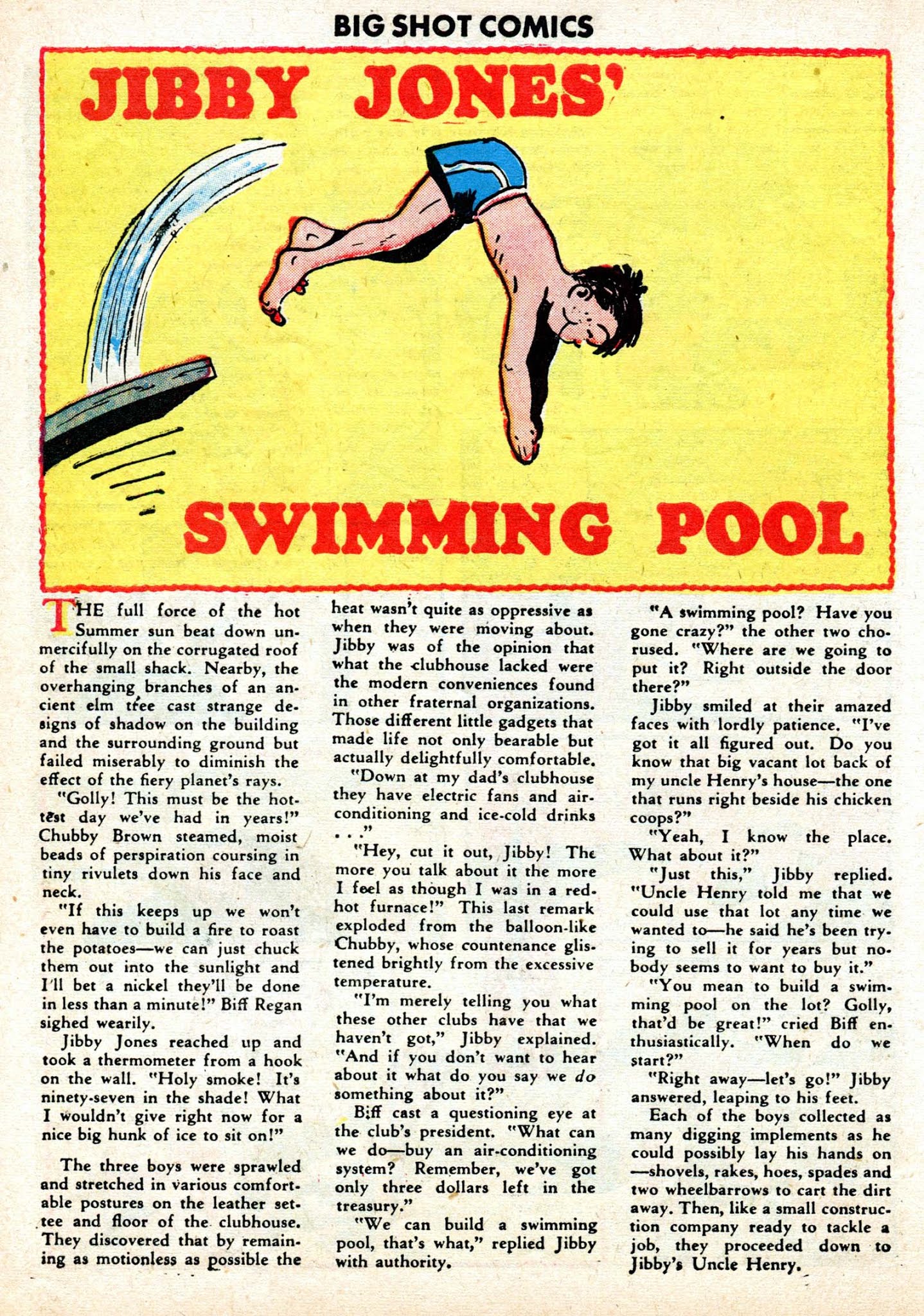 BIG SHOT COMICS

JIBBY JONES'

SWIMMING POOL

THE full force of the hot Summer sun beat down unmercifully on the corrugated roof of the small shack. Nearby, the overhanging branches of an ancient elm tree cast strange designs of shadow on the building and the surrounding ground but failed miserably to diminish the effect of the fiery planet's rays.

"Golly! This must be the hottest day we've had in years!" Chubby Brown steamed, moist beads of perspiration coursing in tiny rivulets down his face and neck.

"If this keeps up we won't even have to build a fire to roast the potatoes—we can just chuck them out into the sunlight and I'll bet a nickel they'll be done in less than a minute!" Biff Regan sighed wearily.

Jibby Jones reached up and took a thermometer from a hook on the wall. "Holy smoke! It's ninety-seven in the shade! What I wouldn't give right now for a nice big hunk of ice to sit on!"

The three boys were sprawled and stretched in various comfortable postures on the leather settee and floor of the clubhouse. They discovered that by remaining as motionless as possible the heat wasn't quite as oppressive as when they were moving about. Jibby was of the opinion that what the clubhouse lacked were the modern conveniences found in other fraternal organizations. Those different little gadgets that made life not only bearable but actually delightfully comfortable.

"Down at my dad's clubhouse they have electric fans and air-conditioning and ice-cold drinks . . ."

"Hey, cut it out, Jibby! The more you talk about it the more I feel as though I was in a red-hot furnace!" This last remark exploded from the balloon-like Chubby, whose countenance glistened brightly from the excessive temperature.

"I'm merely telling you what these other clubs have that we haven't got," Jibby explained. "And if you don't want to hear about it what do you say we do something about it?"

Biff cast a questioning eye at the club's president. "What can we do—buy an air-conditioning system? Remember, we've got only three dollars left in the treasury."

"We can build a swimming pool, that's what," replied Jibby with authority.

"A swimming pool? Have you gone crazy?" the other two chorused. "Where are we going to put it? Right outside the door there?"

Jibby smiled at their amazed faces with lordly patience. "I've got it all figured out. Do you know that big vacant lot back of my uncle Henry's house—the one that runs right beside his chicken coops?"

"Yeah, I know the place. What about it?"

"Just this," Jibby replied. "Uncle Henry told me that we could use that lot any time we wanted to—he said he's been trying to sell it for years but nobody seems to want to buy it."

"You mean to build a swimming pool on the lot? Golly, that'd be great!" cried Biff enthusiastically. "When do we start?"

"Right away—let's go!" Jibby answered, leaping to his feet.

Each of the boys collected as many digging implements as he could possibly lay his hands on —shovels, rakes, hoes, spades and two wheelbarrows to cart the dirt away. Then, like a small construction company ready to tackle a job, they proceeded down to Jibby's Uncle Henry.